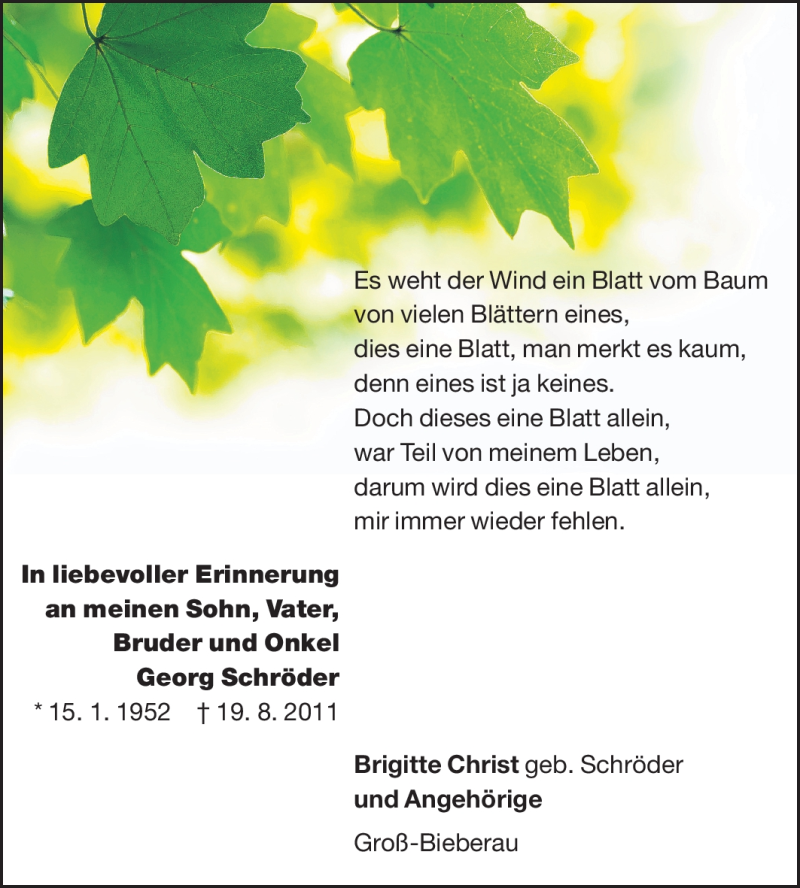 Es weht der Wind ein Blatt vom Baum
von vielen Blättern eines,
dies eine Blatt, man merkt es kaum,
denn eines ist ja keines.
Doch dieses eine Blatt allein,
war Teil von meinem Leben,
darum wird dies eine Blatt allein,
mir immer wieder fehlen.

In liebevoller Erinnerung
an meinen Sohn, Vater,
Bruder und Onkel
Georg Schröder
* 15. 1. 1952 † 19. 8. 2011

Brigitte Christ geb. Schröder
und Angehörige

Groß-Bieberau